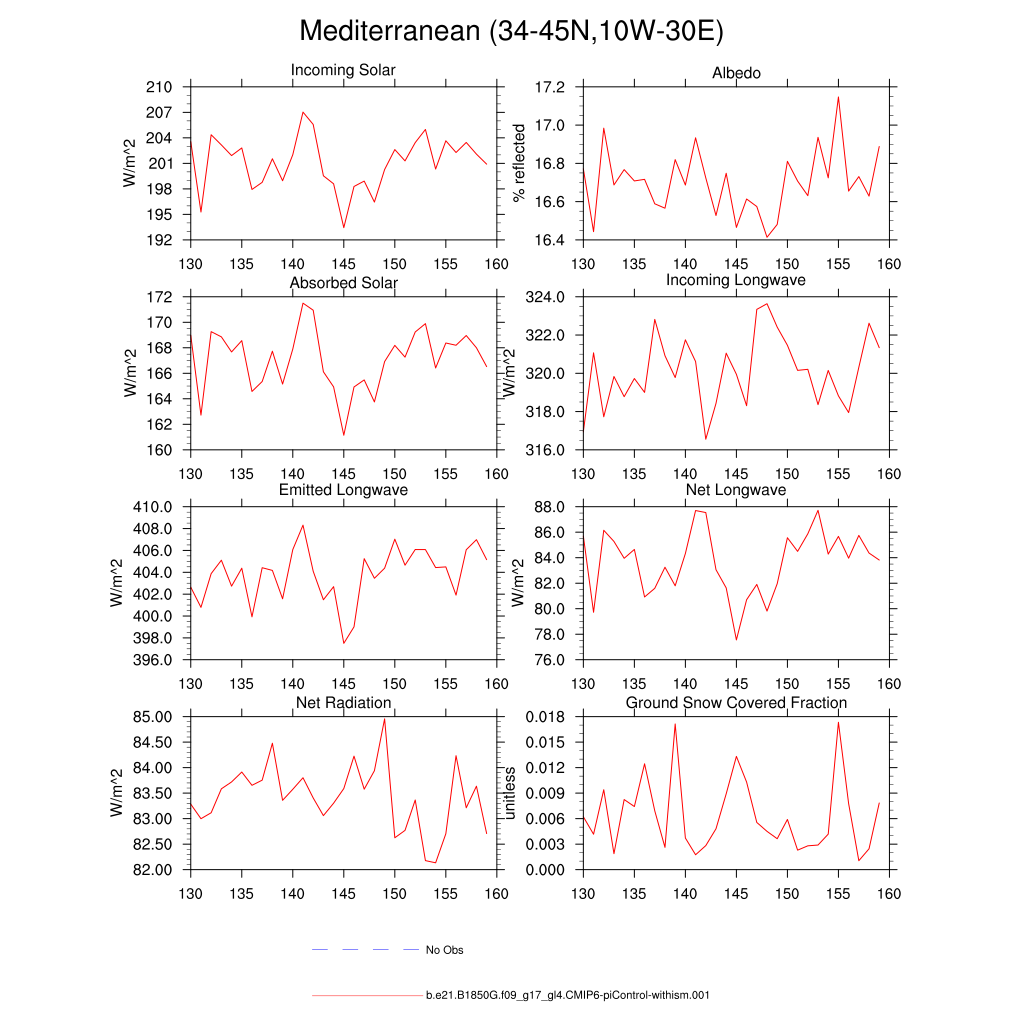 Mediterranean (34-45N,10W-30E)

Incoming Solar
W/m^2
210
207
204
201
198
195
192
130 135 140 145 150 155 160

Albedo
% reflected
17.2
17.0
16.8
16.6
16.4
130 135 140 145 150 155 160

Absorbed Solar
W/m^2
172
170
168
166
164
162
160
130 135 140 145 150 155 160

Incoming Longwave
W/m^2
324.0
322.0
320.0
318.0
316.0
130 135 140 145 150 155 160

Emitted Longwave
W/m^2
410.0
408.0
406.0
404.0
402.0
400.0
398.0
396.0
130 135 140 145 150 155 160

Net Longwave
W/m^2
88.0
86.0
84.0
82.0
80.0
78.0
76.0
130 135 140 145 150 155 160

Net Radiation
W/m^2
85.00
84.50
84.00
83.50
83.00
82.50
82.00
130 135 140 145 150 155 160

Ground Snow Covered Fraction
unitless
0.018
0.015
0.012
0.009
0.006
0.003
0.000
130 135 140 145 150 155 160

No Obs

b.e21.B1850G.f09_g17_gl4.CMIP6-piControl-withism.001